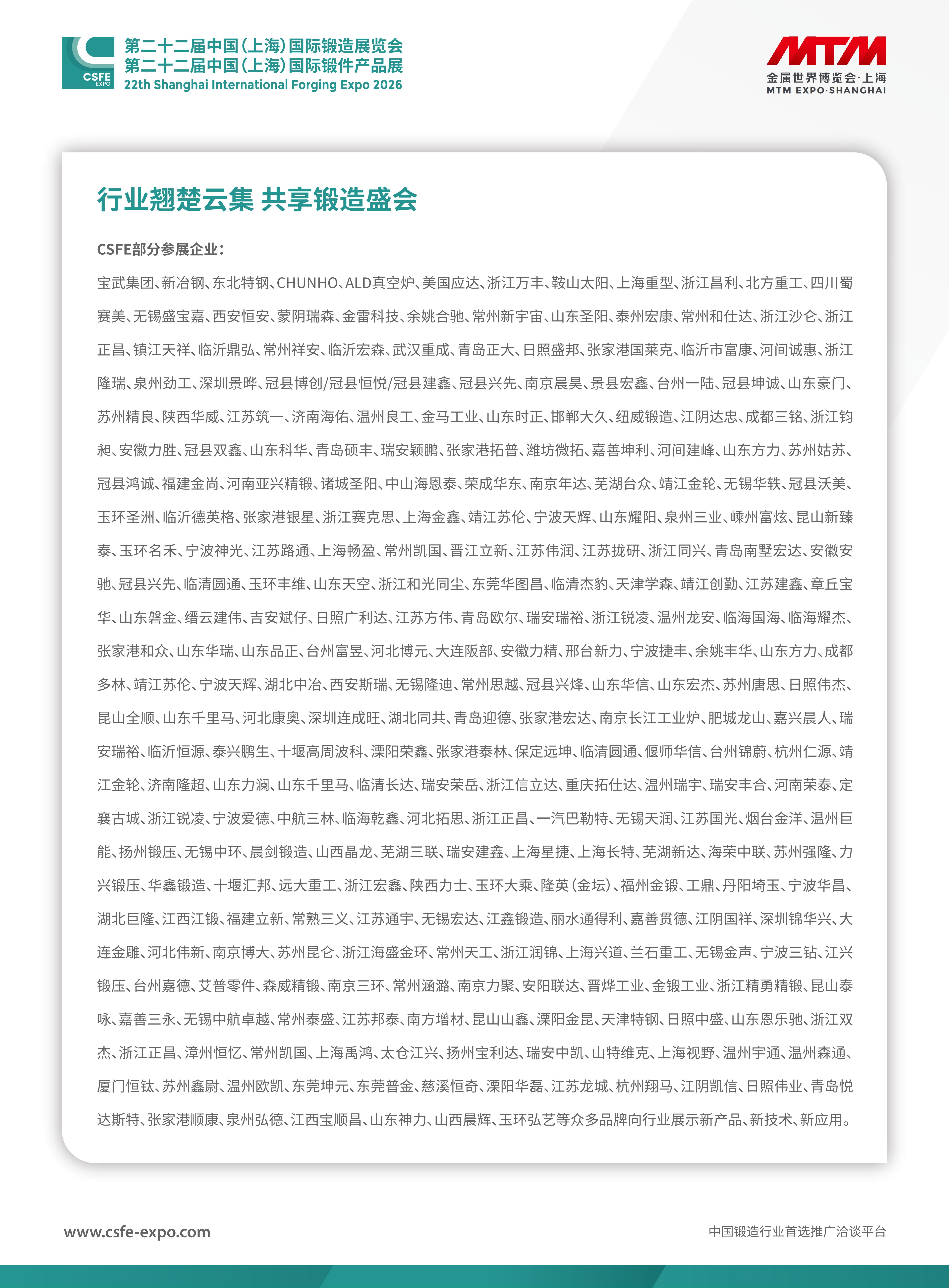 CSFE EXPO
第二十二届中国(上海)国际锻造展览会
第二十二届中国(上海)国际锻件产品展
22th Shanghai International Forging Expo 2026

MTM
金属世界博览会·上海
MTM EXPO·SHANGHAI

行业翘楚云集 共享锻造盛会

CSFE部分参展企业:

宝武集团、新冶钢、东北特钢、CHUNHO、ALD真空炉、美国应达、浙江万丰、鞍山太阳、上海重型、浙江昌利、北方重工、四川蜀赛美、无锡盛宝嘉、西安恒安、蒙阴瑞森、金雷科技、余姚合驰、常州新宇宙、山东圣阳、泰州宏康、常州和仕达、浙江沙仑、浙江正昌、镇江天祥、临沂鼎弘、常州祥安、临沂宏森、武汉重成、青岛正大、日照盛邦、张家港国莱克、临沂市富康、河间诚惠、浙江隆瑞、泉州劲工、深圳景晔、冠县博创/冠县恒悦/冠县建鑫、冠县兴先、南京晨昊、景县宏鑫、台州一陆、冠县坤诚、山东豪门、苏州精良、陕西华威、江苏筑一、济南海佑、温州良工、金马工业、山东时正、邯郸大久、纽威锻造、江阴达忠、成都三铭、浙江钧昶、安徽力胜、冠县双鑫、山东科华、青岛硕丰、瑞安颖鹏、张家港拓普、潍坊微拓、嘉善坤利、河间建峰、山东方力、苏州姑苏、冠县鸿诚、福建金尚、河南亚兴精锻、诸城圣阳、中山海恩泰、荣成华东、南京年达、芜湖台众、靖江金轮、无锡华轶、冠县沃美、玉环圣洲、临沂德英格、张家港银星、浙江赛克思、上海金鑫、靖江苏伦、宁波天辉、山东耀阳、泉州三业、嵊州富炫、昆山新臻泰、玉环名禾、宁波神光、江苏路通、上海畅盈、常州凯国、晋江立新、江苏伟润、江苏拢研、浙江同兴、青岛南墅宏达、安徽安驰、冠县兴先、临清圆通、玉环丰维、山东天空、浙江和光同尘、东莞华图昌、临清杰豹、天津学森、靖江创勤、江苏建鑫、章丘宝华、山东磐金、缙云建伟、吉安斌仔、日照广利达、江苏方伟、青岛欧尔、瑞安瑞裕、浙江锐凌、温州龙安、临海国海、临海耀杰、张家港和众、山东华瑞、山东品正、台州富昱、河北博元、大连阪部、安徽力精、邢台新力、宁波捷丰、余姚丰华、山东方力、成都多林、靖江苏伦、宁波天辉、湖北中冶、西安斯瑞、无锡隆迪、常州思越、冠县兴烽、山东华信、山东宏杰、苏州唐思、日照伟杰、昆山全顺、山东千里马、河北康奥、深圳连成旺、湖北同共、青岛迎德、张家港宏达、南京长江工业炉、肥城龙山、嘉兴晨人、瑞安瑞裕、临沂恒源、泰兴鹏生、十堰高周波科、溧阳荣鑫、张家港泰林、保定远坤、临清圆通、偃师华信、台州锦蔚、杭州仁源、靖江金轮、济南隆超、山东力澜、山东千里马、临清长达、瑞安荣岳、浙江信立达、重庆拓仕达、温州瑞宇、瑞安丰合、河南荣泰、定襄古城、浙江锐凌、宁波爱德、中航三林、临海乾鑫、河北拓思、浙江正昌、一汽巴勒特、无锡天润、江苏国光、烟台金洋、温州巨能、扬州锻压、无锡中环、晨剑锻造、山西晶龙、芜湖三联、瑞安建鑫、上海星捷、上海长特、芜湖新达、海荣中联、苏州强隆、力兴锻压、华鑫锻造、十堰汇邦、远大重工、浙江宏鑫、陕西力士、玉环大乘、隆英(金坛)、福州金锻、工鼎、丹阳埼玉、宁波华昌、湖北巨隆、江西江锻、福建立新、常熟三义、江苏通宇、无锡宏达、江鑫锻造、丽水通得利、嘉善贯德、江阴国祥、深圳锦华兴、大连金雕、河北伟新、南京博大、苏州昆仑、浙江海盛金环、常州天工、浙江润锦、上海兴道、兰石重工、无锡金声、宁波三钻、江兴锻压、台州嘉德、艾普零件、森威精锻、南京三环、常州涵潞、南京力聚、安阳联达、晋烨工业、金锻工业、浙江精勇精锻、昆山泰咏、嘉善三永、无锡中航卓越、常州泰盛、江苏邦泰、南方增材、昆山山鑫、溧阳金昆、天津特钢、日照中盛、山东恩乐驰、浙江双杰、浙江正昌、漳州恒忆、常州凯国、上海禹鸿、太仓江兴、扬州宝利达、瑞安中凯、山特维克、上海视野、温州宇通、温州森通、厦门恒钛、苏州鑫尉、温州欧凯、东莞坤元、东莞普金、慈溪恒奇、溧阳华磊、江苏龙城、杭州翔马、江阴凯信、日照伟业、青岛悦达斯特、张家港顺康、泉州弘德、江西宝顺昌、山东神力、山西晨辉、玉环弘艺等众多品牌向行业展示新产品、新技术、新应用。

www.csfe-expo.com
中国锻造行业首选推广洽谈平台